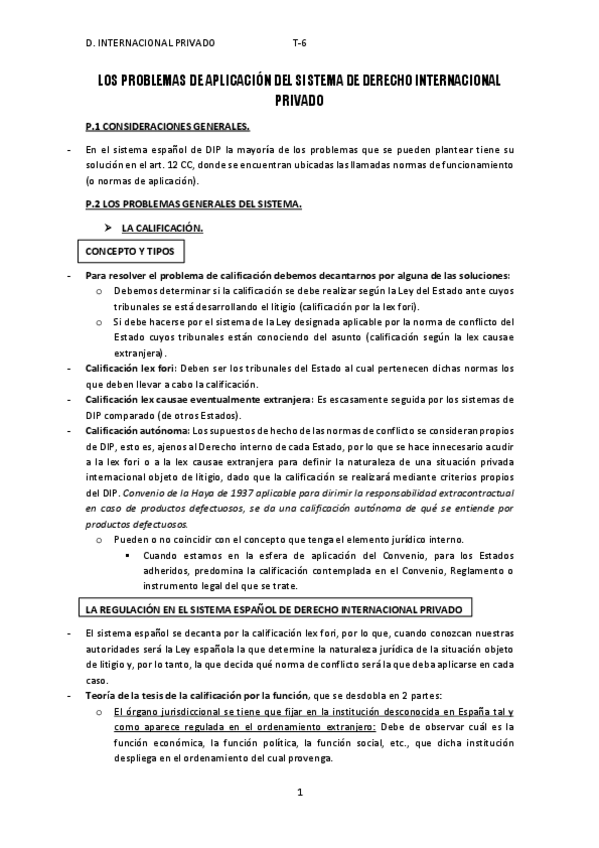 D. INTERNACIONAL PRIVADO T-6

LOS PROBLEMAS DE APLICACIÓN DEL SISTEMA DE DERECHO INTERNACIONAL PRIVADO

P.1 CONSIDERACIONES GENERALES.

- En el sistema español de DIP la mayoría de los problemas que se pueden plantear tiene su solución en el art. 12 CC, donde se encuentran ubicadas las llamadas normas de funcionamiento (o normas de aplicación).

P.2 LOS PROBLEMAS GENERALES DEL SISTEMA.

➤ LA CALIFICACIÓN.

CONCEPTO Y TIPOS

- Para resolver el problema de calificación debemos decantarnos por alguna de las soluciones:
 o Debemos determinar si la calificación se debe realizar según la Ley del Estado ante cuyos tribunales se está desarrollando el litigio (calificación por la lex fori).
 o Si debe hacerse por el sistema de la Ley designada aplicable por la norma de conflicto del Estado cuyos tribunales están conociendo del asunto (calificación según la lex causae extranjera).
- Calificación lex fori: Deben ser los tribunales del Estado al cual pertenecen dichas normas los que deben llevar a cabo la calificación.
- Calificación lex causae eventualmente extranjera: Es escasamente seguida por los sistemas de DIP comparado (de otros Estados).
- Calificación autónoma: Los supuestos de hecho de las normas de conflicto se consideran propios de DIP, esto es, ajenos al Derecho interno de cada Estado, por lo que se hace innecesario acudir a la lex fori o a la lex causae extranjera para definir la naturaleza de una situación privada internacional objeto de litigio, dado que la calificación se realizará mediante criterios propios del DIP. Convenio de la Haya de 1937 aplicable para dirimir la responsabilidad extracontractual en caso de productos defectuosos, se da una calificación autónoma de qué se entiende por productos defectuosos.
 o Pueden o no coincidir con el concepto que tenga el elemento jurídico interno.
  ▪ Cuando estamos en la esfera de aplicación del Convenio, para los Estados adheridos, predomina la calificación contemplada en el Convenio, Reglamento o instrumento legal del que se trate.

LA REGULACIÓN EN EL SISTEMA ESPAÑOL DE DERECHO INTERNACIONAL PRIVADO

- El sistema español se decanta por la calificación lex fori, por lo que, cuando conozcan nuestras autoridades será la Ley española la que determine la naturaleza jurídica de la situación objeto de litigio y, por lo tanto, la que decida qué norma de conflicto será la que deba aplicarse en cada caso.
- Teoría de la tesis de la calificación por la función, que se desdobla en 2 partes:
 o El órgano jurisdiccional se tiene que fijar en la institución desconocida en España tal y como aparece regulada en el ordenamiento extranjero: Debe de observar cuál es la función económica, la función política, la función social, etc., que dicha institución despliega en el ordenamiento del cual provenga.

1